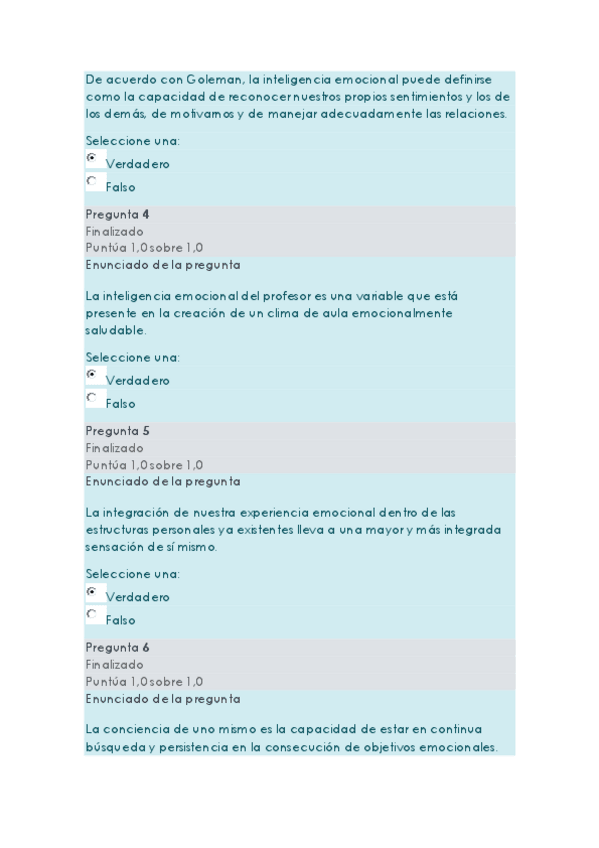 De acuerdo con Goleman, la inteligencia emocional puede definirse como la capacidad de reconocer nuestros propios sentimientos y los de los demás, de motivarnos y de manejar adecuadamente las relaciones.

Seleccione una:
Verdadero
Falso

Pregunta 4
Finalizado
Puntúa 1,0 sobre 1,0
Enunciado de la pregunta

La inteligencia emocional del profesor es una variable que está presente en la creación de un clima de aula emocionalmente saludable.

Seleccione una:
Verdadero
Falso

Pregunta 5
Finalizado
Puntúa 1,0 sobre 1,0
Enunciado de la pregunta

La integración de nuestra experiencia emocional dentro de las estructuras personales ya existentes lleva a una mayor y más integrada sensación de sí mismo.

Seleccione una:
Verdadero
Falso

Pregunta 6
Finalizado
Puntúa 1,0 sobre 1,0
Enunciado de la pregunta

La conciencia de uno mismo es la capacidad de estar en continua búsqueda y persistencia en la consecución de objetivos emocionales.